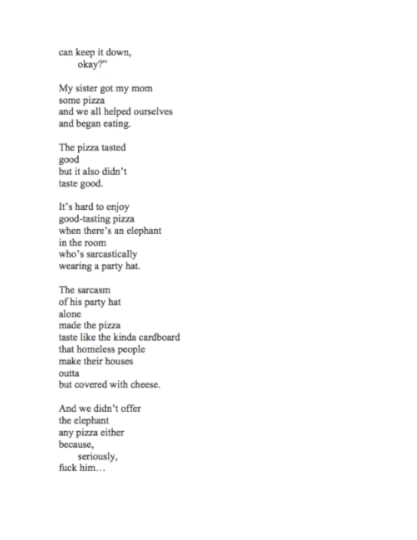 can keep it down,
okay?"

My sister got my mom
some pizza
and we all helped ourselves
and began eating.

The pizza tasted
good
but it also didn't
taste good.

It's hard to enjoy
good-tasting pizza
when there's an elephant
in the room
who's sarcastically
wearing a party hat.

The sarcasm
of his party hat
alone
made the pizza
taste like the kinda cardboard
that homeless people
make their houses
outta
but covered with cheese.

And we didn't offer
the elephant
any pizza either
because,
seriously,
fuck him…